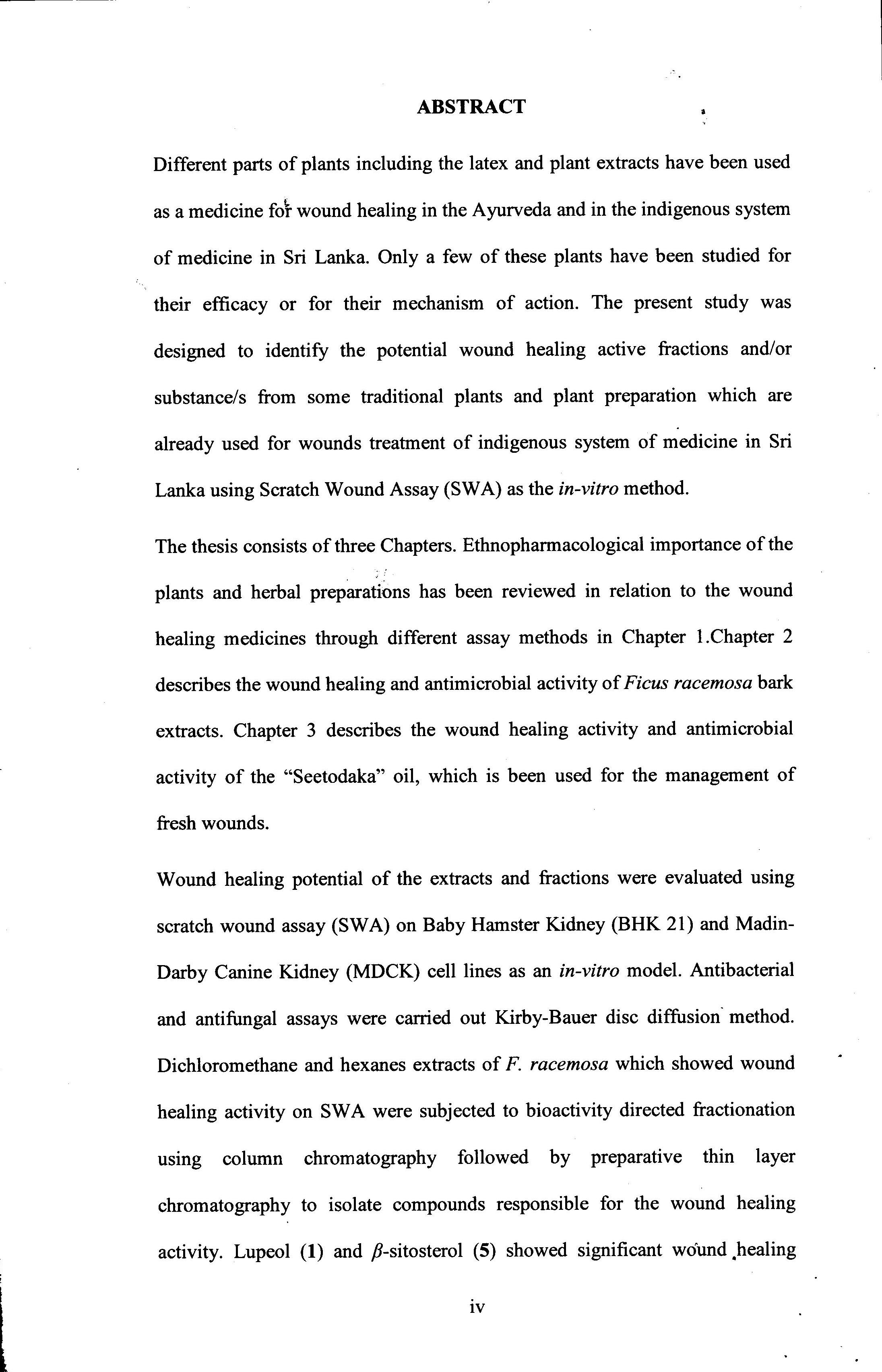 ABSTRACT

Different parts of plants including the latex and plant extracts have been used as a medicine for wound healing in the Ayurveda and in the indigenous system of medicine in Sri Lanka. Only a few of these plants have been studied for their efficacy or for their mechanism of action. The present study was designed to identify the potential wound healing active fractions and/or substance/s from some traditional plants and plant preparation which are already used for wounds treatment of indigenous system of medicine in Sri Lanka using Scratch Wound Assay (SWA) as the in-vitro method.

The thesis consists of three Chapters. Ethnopharmacological importance of the plants and herbal preparations has been reviewed in relation to the wound healing medicines through different assay methods in Chapter 1.Chapter 2 describes the wound healing and antimicrobial activity of Ficus racemosa bark extracts. Chapter 3 describes the wound healing activity and antimicrobial activity of the "Seetodaka" oil, which is been used for the management of fresh wounds.

Wound healing potential of the extracts and fractions were evaluated using scratch wound assay (SWA) on Baby Hamster Kidney (BHK 21) and Madin-Darby Canine Kidney (MDCK) cell lines as an in-vitro model. Antibacterial and antifungal assays were carried out Kirby-Bauer disc diffusion method. Dichloromethane and hexanes extracts of F. racemosa which showed wound healing activity on SWA were subjected to bioactivity directed fractionation using column chromatography followed by preparative thin layer chromatography to isolate compounds responsible for the wound healing activity. Lupeol (1) and $\beta$-sitosterol (5) showed significant wound healing

iv